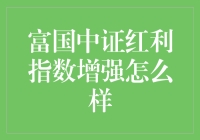 富国中证红利指数增强怎么样